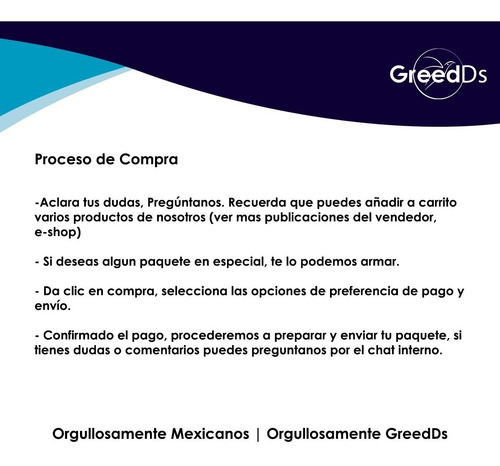 GreedDs

Proceso de Compra

-Aclara tus dudas, Pregúntanos. Recuerda que puedes añadir a carrito varios productos de nosotros (ver mas publicaciones del vendedor, e-shop)

- Si deseas algun paquete en especial, te lo podemos armar.

- Da clic en compra, selecciona las opciones de preferencia de pago y envío.

- Confirmado el pago, procederemos a preparar y enviar tu paquete, si tienes dudas o comentarios puedes preguntanos por el chat interno.

Orgullosamente Mexicanos | Orgullosamente GreedDs